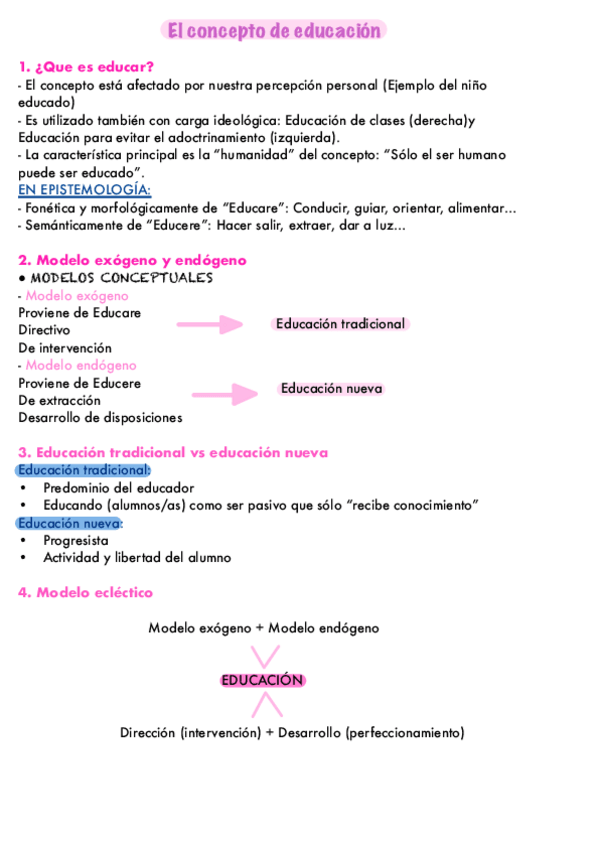 El concepto de educación

1. ¿Que es educar?
- El concepto está afectado por nuestra percepción personal (Ejemplo del niño educado)
- Es utilizado también con carga ideológica: Educación de clases (derecha)y Educación para evitar el adoctrinamiento (izquierda).
- La característica principal es la "humanidad" del concepto: "Sólo el ser humano puede ser educado".
EN EPISTEMOLOGÍA:
- Fonética y morfológicamente de "Educare": Conducir, guiar, orientar, alimentar...
- Semánticamente de "Educere": Hacer salir, extraer, dar a luz...

2. Modelo exógeno y endógeno
• MODELOS CONCEPTUALES
- Modelo exógeno
Proviene de Educare
Directivo
De intervención
Educación tradicional
- Modelo endógeno
Proviene de Educere
De extracción
Desarrollo de disposiciones
Educación nueva

3. Educación tradicional vs educación nueva
Educación tradicional:
• Predominio del educador
• Educando (alumnos/as) como ser pasivo que sólo "recibe conocimiento"
Educación nueva:
• Progresista
• Actividad y libertad del alumno

4. Modelo ecléctico

Modelo exógeno + Modelo endógeno

EDUCACIÓN

Dirección (intervención) + Desarrollo (perfeccionamiento)